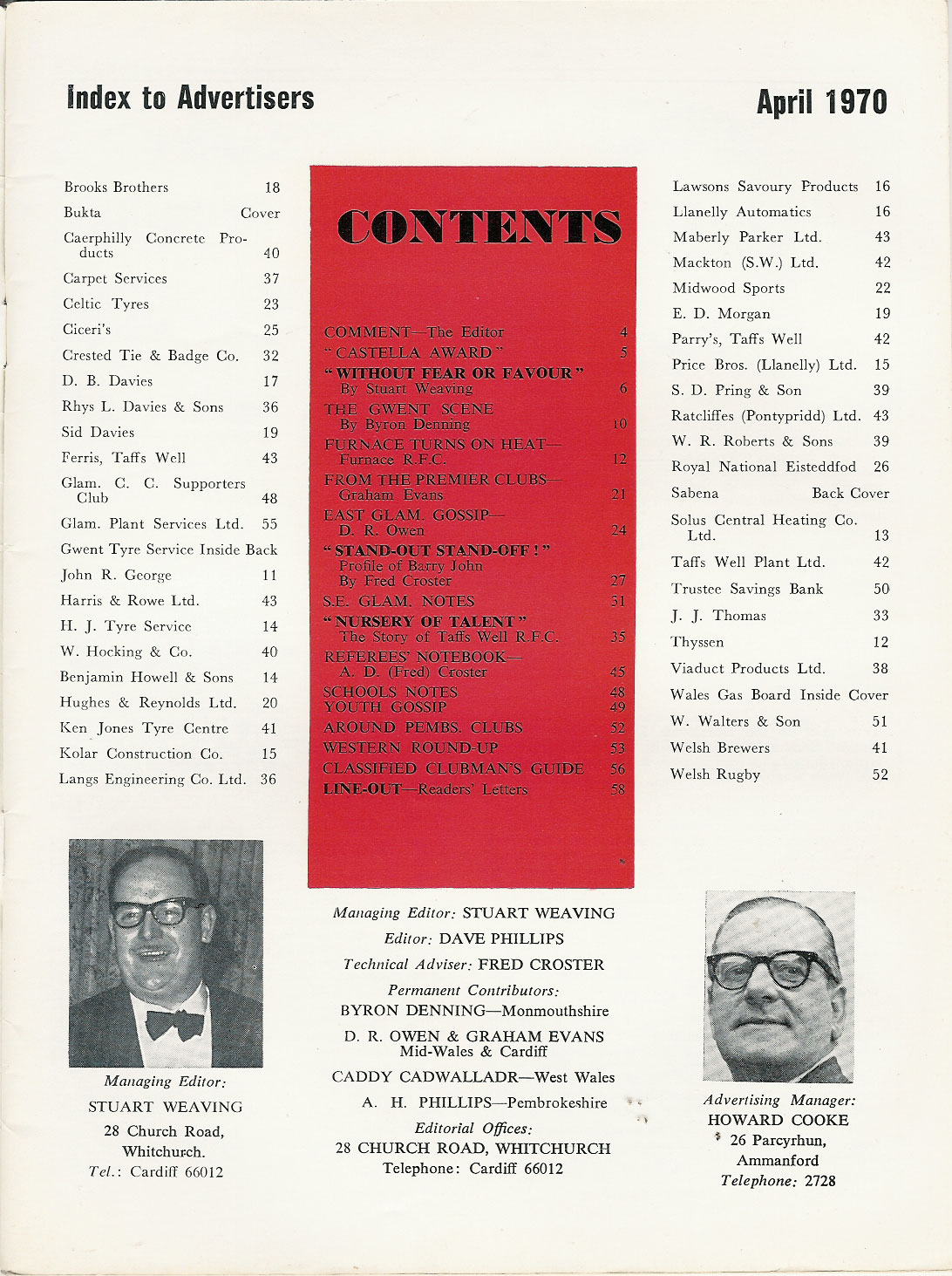 Index to Advertisers

April 1970

Brooks Brothers 18
Bukta Cover
Caerphilly Concrete Products 40
Carpet Services 37
Celtic Tyres 23
Ciceri's 25
Crested Tie & Badge Co. 32
D. B. Davies 17
Rhys L. Davies & Sons 36
Sid Davies 19
Ferris, Taffs Well 43
Glam. C. C. Supporters Club 48
Glam. Plant Services Ltd. 55
Gwent Tyre Service Inside Back
John R. George 11
Harris & Rowe Ltd. 43
H. J. Tyre Service 14
W. Hocking & Co. 40
Benjamin Howell & Sons 14
Hughes & Reynolds Ltd. 20
Ken Jones Tyre Centre 41
Kolar Construction Co. 15
Langs Engineering Co. Ltd. 36

CONTENTS

COMMENT—The Editor 4
"CASTELLA AWARD" 5
"WITHOUT FEAR OR FAVOUR" By Stuart Weaving 6
THE GWENT SCENE By Byron Denning 10
FURNACE TURNS ON HEAT— Furnace R.F.C. 12
FROM THE PREMIER CLUBS— Graham Evans 21
EAST GLAM. GOSSIP— D. R. Owen 24
"STAND-OUT STAND-OFF!" Profile of Barry John By Fred Croster 27
S.E. GLAM. NOTES 31
"NURSERY OF TALENT" The Story of Taffs Well R.F.C. 35
REFEREES' NOTEBOOK— A. D. (Fred) Croster 45
SCHOOLS NOTES 48
YOUTH GOSSIP 49
AROUND PEMBS. CLUBS 52
WESTERN ROUND-UP 53
CLASSIFIED CLUBMAN'S GUIDE 56
LINE-OUT—Readers' Letters 58

Lawsons Savoury Products 16
Llanelly Automatics 16
Maberly Parker Ltd. 43
Mackton (S.W.) Ltd. 42
Midwood Sports 22
E. D. Morgan 19
Parry's, Taffs Well 42
Price Bros. (Llanelly) Ltd. 15
S. D. Pring & Son 39
Ratcliffes (Pontypridd) Ltd. 43
W. R. Roberts & Sons 39
Royal National Eisteddfod 26
Sabena Back Cover
Solus Central Heating Co. Ltd. 13
Taffs Well Plant Ltd. 42
Trustee Savings Bank 50
J. J. Thomas 33
Thyssen 12
Viaduct Products Ltd. 38
Wales Gas Board Inside Cover
W. Walters & Son 51
Welsh Brewers 41
Welsh Rugby 52

Managing Editor:
STUART WEAVING
28 Church Road,
Whitchurch.
Tel.: Cardiff 66012

Managing Editor: STUART WEAVING
Editor: DAVE PHILLIPS
Technical Adviser: FRED CROSTER
Permanent Contributors:
BYRON DENNING—Monmouthshire
D. R. OWEN & GRAHAM EVANS
Mid-Wales & Cardiff
CADDY CADWALLADR—West Wales
A. H. PHILLIPS—Pembrokeshire
Editorial Offices:
28 CHURCH ROAD, WHITCHURCH
Telephone: Cardiff 66012

Advertising Manager:
HOWARD COOKE
26 Parcyrhun,
Ammanford
Telephone: 2728